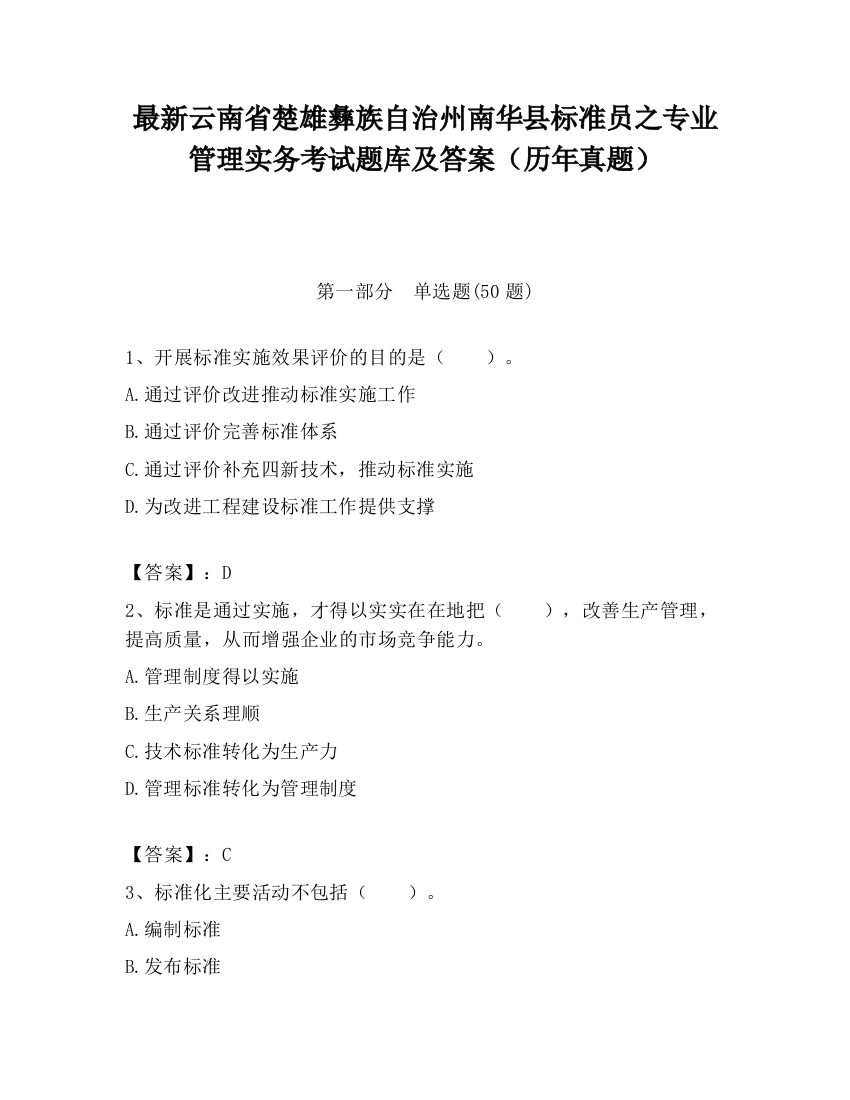 最新云南省楚雄彝族自治州南华县标准员之专业管理实务考试题库及答案（历年真题）

第一部分　单选题(50 题)

1、开展标准实施效果评价的目的是（　　）。

A.通过评价改进推动标准实施工作

B.通过评价完善标准体系

C.通过评价补充四新技术，推动标准实施

D.为改进工程建设标准工作提供支撑

【答案】：D

2、标准是通过实施，才得以实实在在地把（　　），改善生产管理，提高质量，从而增强企业的市场竞争能力。

A.管理制度得以实施

B.生产关系理顺

C.技术标准转化为生产力

D.管理标准转化为管理制度

【答案】：C

3、标准化主要活动不包括（　　）。

A.编制标准

B.发布标准